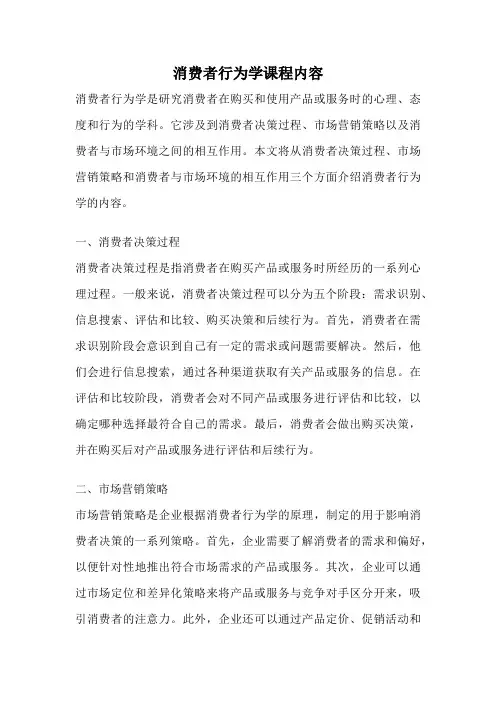 消费者行为学课程内容

消费者行为学是研究消费者在购买和使用产品或服务时的心理、态度和行为的学科。它涉及到消费者决策过程、市场营销策略以及消费者与市场环境之间的相互作用。本文将从消费者决策过程、市场营销策略和消费者与市场环境的相互作用三个方面介绍消费者行为学的内容。

一、消费者决策过程

消费者决策过程是指消费者在购买产品或服务时所经历的一系列心理过程。一般来说，消费者决策过程可以分为五个阶段：需求识别、信息搜索、评估和比较、购买决策和后续行为。首先，消费者在需求识别阶段会意识到自己有一定的需求或问题需要解决。然后，他们会进行信息搜索，通过各种渠道获取有关产品或服务的信息。在评估和比较阶段，消费者会对不同产品或服务进行评估和比较，以确定哪种选择最符合自己的需求。最后，消费者会做出购买决策，并在购买后对产品或服务进行评估和后续行为。

二、市场营销策略

市场营销策略是企业根据消费者行为学的原理，制定的用于影响消费者决策的一系列策略。首先，企业需要了解消费者的需求和偏好，以便针对性地推出符合市场需求的产品或服务。其次，企业可以通过市场定位和差异化策略来将产品或服务与竞争对手区分开来，吸引消费者的注意力。此外，企业还可以通过产品定价、促销活动和